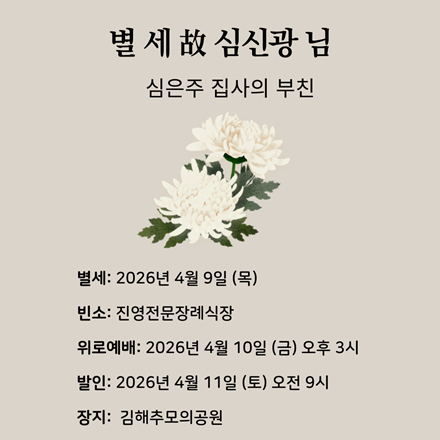 별 세 故 심신광 님

심은주 집사의 부친

별세: 2026년 4월 9일 (목)

빈소: 진영전문장례식장

위로예배: 2026년 4월 10일 (금) 오후 3시

발인: 2026년 4월 11일 (토) 오전 9시

장지: 김해추모의공원